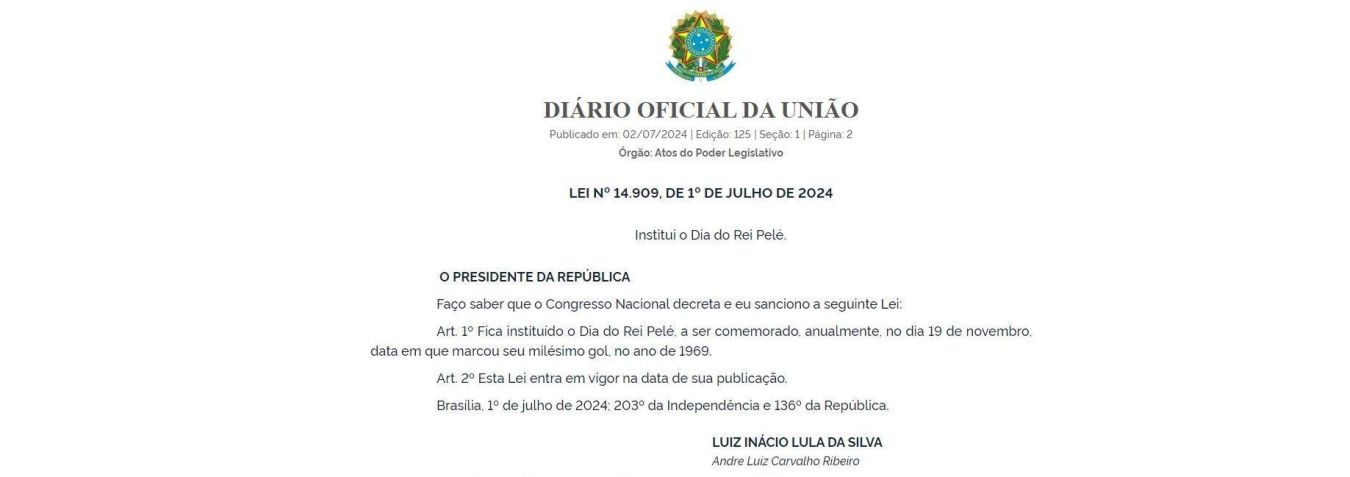 DIÁRIO OFICIAL DA UNIÃO

Publicado em: 02/07/2024 | Edição: 125 | Seção: 1 | Página: 2

Órgão: Atos do Poder Legislativo

LEI Nº 14.909, DE 1º DE JULHO DE 2024

Institui o Dia do Rei Pelé.

O PRESIDENTE DA REPÚBLICA

Faço saber que o Congresso Nacional decreta e eu sanciono a seguinte Lei:

Art. 1º Fica instituído o Dia do Rei Pelé, a ser comemorado, anualmente, no dia 19 de novembro, data em que marcou seu milésimo gol, no ano de 1969.

Art. 2º Esta Lei entra em vigor na data de sua publicação.

Brasília, 1º de julho de 2024; 203º da Independência e 136º da República.

LUIZ INÁCIO LULA DA SILVA

Andre Luiz Carvalho Ribeiro